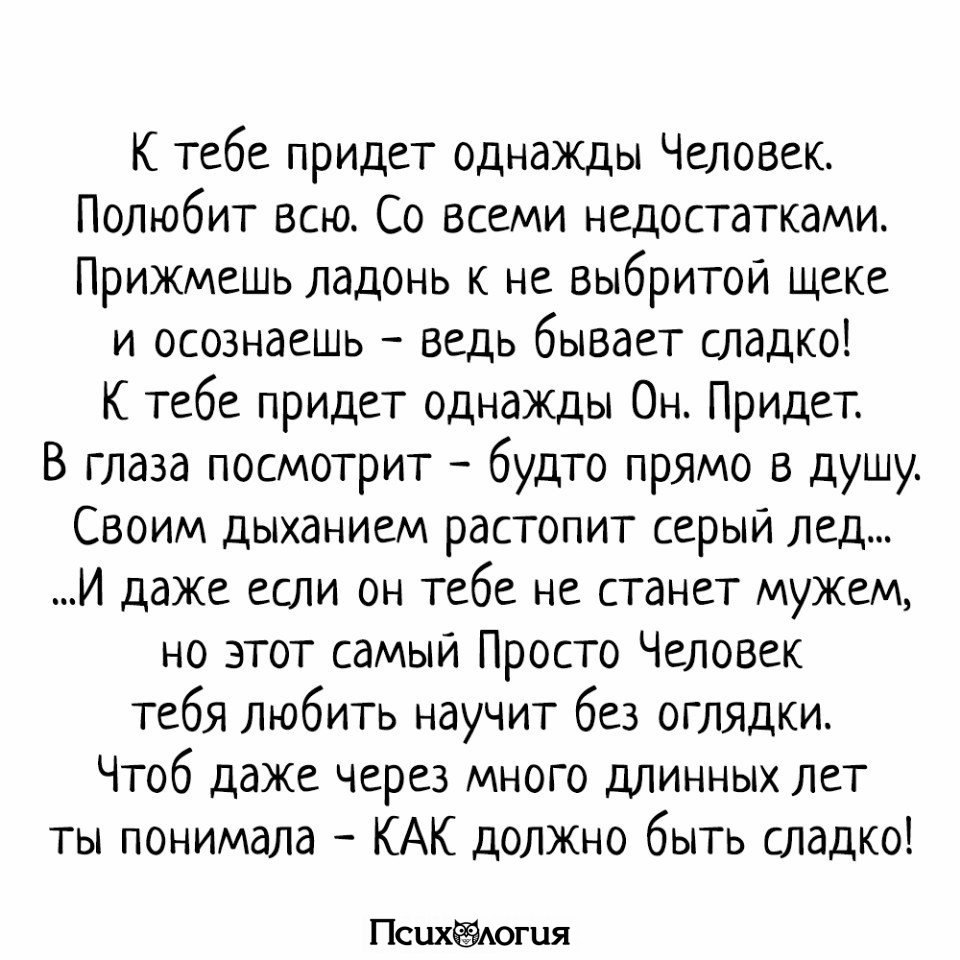 К тебе придет однажды Человек.
Полюбит всю. Со всеми недостатками.
Прижмешь ладонь к не выбритой щеке
и осознаешь - ведь бывает сладко!
К тебе придет однажды Он. Придет.
В глаза посмотрит - будто прямо в душу.
Своим дыханием растопит серый лед...
...И даже если он тебе не станет мужем,
но этот самый Просто Человек
тебя любить научит без оглядки.
Чтоб даже через много длинных лет
ты понимала - КАК должно быть сладко!

Психология